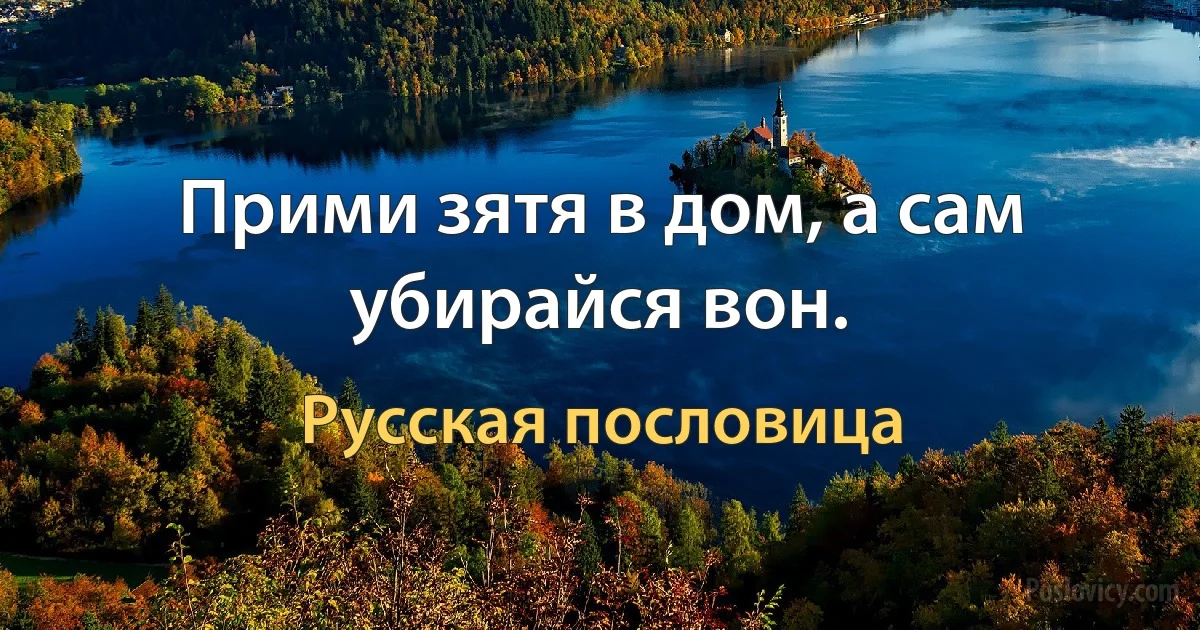 Прими зятя в дом, а сам убирайся вон.

Русская пословица

Poslovicy.com